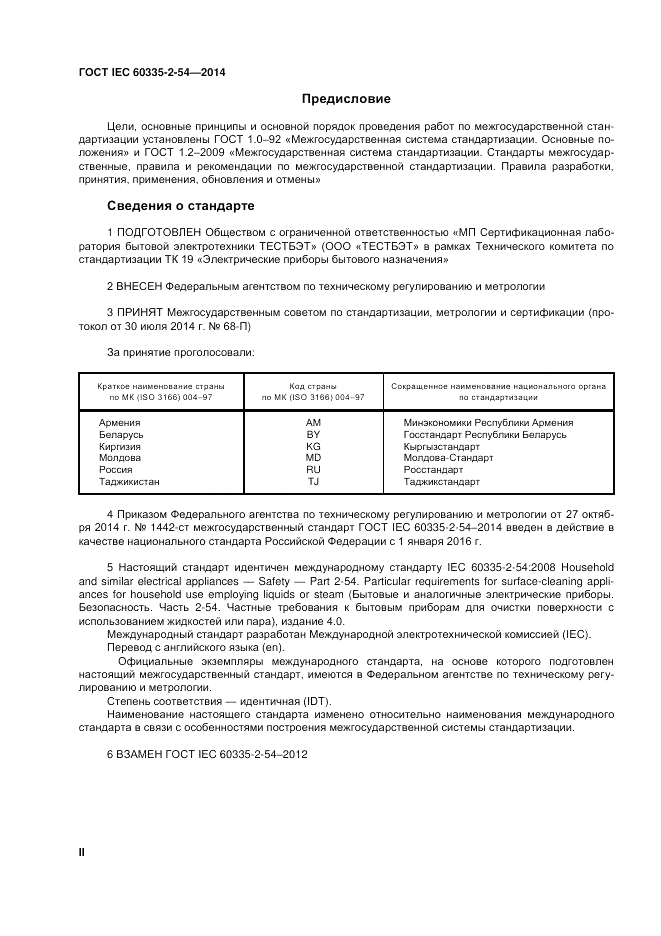 ГОСТ IEC 60335-2-54—2014

Предисловие

Цели, основные принципы и основной порядок проведения работ по межгосударственной стандартизации установлены ГОСТ 1.0–92 «Межгосударственная система стандартизации. Основные положения» и ГОСТ 1.2–2009 «Межгосударственная система стандартизации. Стандарты межгосударственные, правила и рекомендации по межгосударственной стандартизации. Правила разработки, принятия, применения, обновления и отмены»

Сведения о стандарте

1 ПОДГОТОВЛЕН Обществом с ограниченной ответственностью «МП Сертификационная лаборатория бытовой электротехники ТЕСТБЭТ» (ООО «ТЕСТБЭТ» в рамках Технического комитета по стандартизации ТК 19 «Электрические приборы бытового назначения»

2 ВНЕСЕН Федеральным агентством по техническому регулированию и метрологии

3 ПРИНЯТ Межгосударственным советом по стандартизации, метрологии и сертификации (протокол от 30 июля 2014 г. № 68-П)

За принятие проголосовали:

| Краткое наименование страны по МК (ISO 3166) 004–97 | Код страны по МК (ISO 3166) 004–97 | Сокращенное наименование национального органа по стандартизации |
|---|---|---|
| Армения | AM | Минэкономики Республики Армения |
| Беларусь | BY | Госстандарт Республики Беларусь |
| Киргизия | KG | Кыргызстандарт |
| Молдова | MD | Молдова-Стандарт |
| Россия | RU | Росстандарт |
| Таджикистан | TJ | Таджикстандарт |

4 Приказом Федерального агентства по техническому регулированию и метрологии от 27 октября 2014 г. № 1442-ст межгосударственный стандарт ГОСТ IEC 60335-2-54–2014 введен в действие в качестве национального стандарта Российской Федерации с 1 января 2016 г.

5 Настоящий стандарт идентичен международному стандарту IEC 60335-2-54:2008 Household and similar electrical appliances — Safety — Part 2-54. Particular requirements for surface-cleaning appliances for household use employing liquids or steam (Бытовые и аналогичные электрические приборы. Безопасность. Часть 2-54. Частные требования к бытовым приборам для очистки поверхности с использованием жидкостей или пара), издание 4.0.

Международный стандарт разработан Международной электротехнической комиссией (IEC).

Перевод с английского языка (en).

Официальные экземпляры международного стандарта, на основе которого подготовлен настоящий межгосударственный стандарт, имеются в Федеральном агентстве по техническому регулированию и метрологии.

Степень соответствия — идентичная (IDT).

Наименование настоящего стандарта изменено относительно наименования международного стандарта в связи с особенностями построения межгосударственной системы стандартизации.

6 ВЗАМЕН ГОСТ IEC 60335-2-54–2012

II